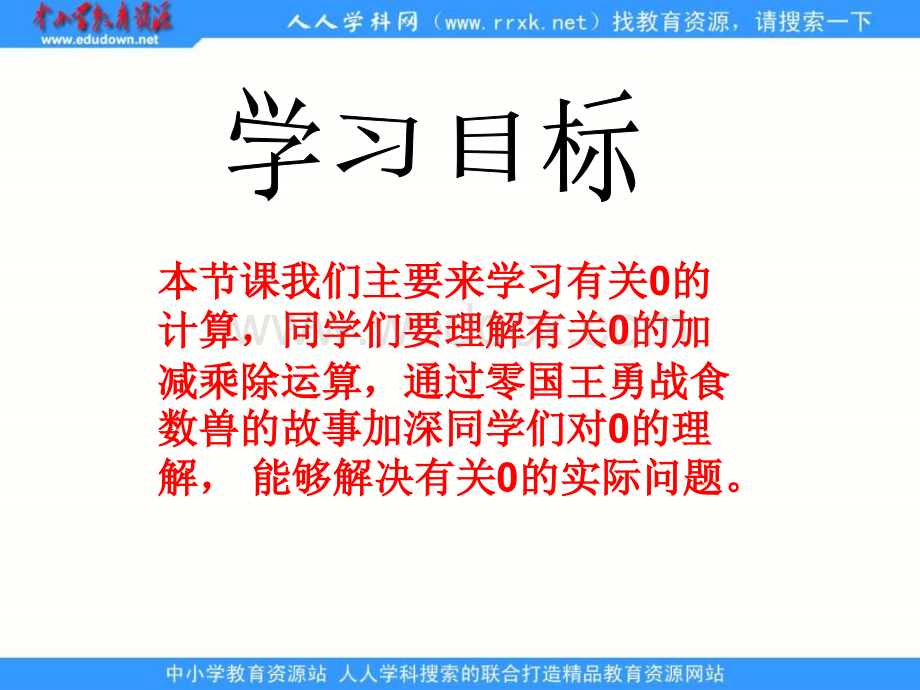 中小学教育资源
www.edudown.net

人人学科网（www.rrxk.net）找教育资源，请搜索一下

学习目标

本节课我们主要来学习有关0的计算，同学们要理解有关0的加减乘除运算，通过零国王勇战食数兽的故事加深同学们对0的理解， 能够解决有关0的实际问题。

中小学教育资源站 人人学科搜索的联合打造精品教育资源网站